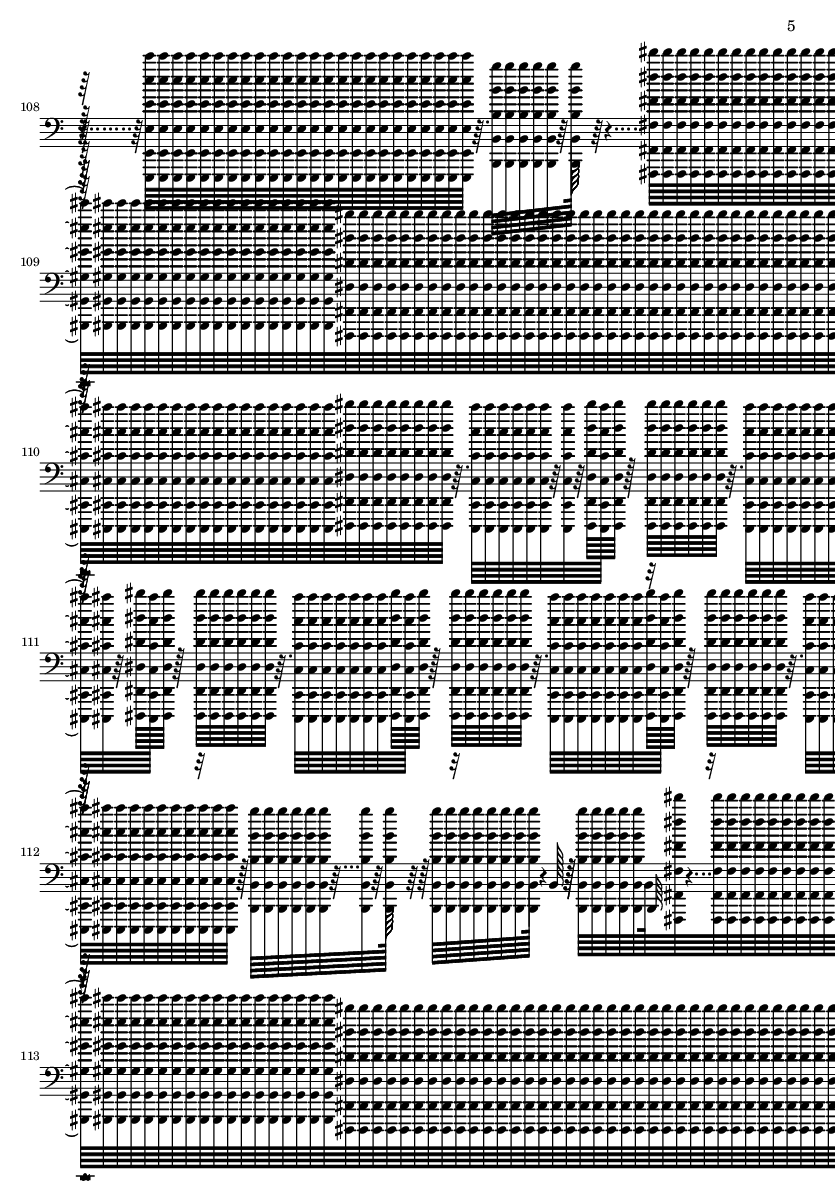 5

108

109

110

111

112

113